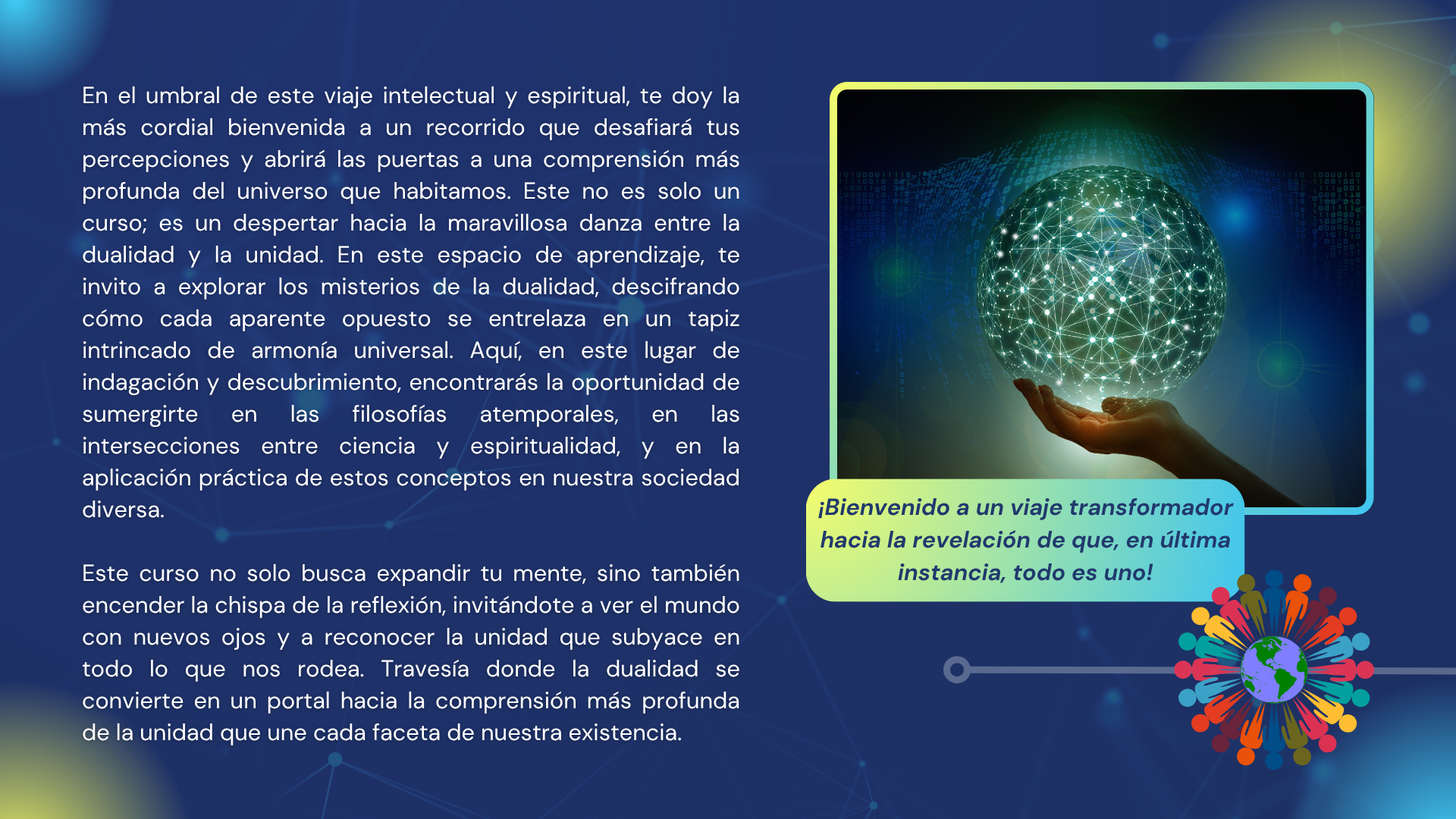 En el umbral de este viaje intelectual y espiritual, te doy la más cordial bienvenida a un recorrido que desafiará tus percepciones y abrirá las puertas a una comprensión más profunda del universo que habitamos. Este no es solo un curso; es un despertar hacia la maravillosa danza entre la dualidad y la unidad. En este espacio de aprendizaje, te invito a explorar los misterios de la dualidad, descifrando cómo cada aparente opuesto se entrelaza en un tapiz intrincado de armonía universal. Aquí, en este lugar de indagación y descubrimiento, encontrarás la oportunidad de sumergirte en las filosofías atemporales, en las intersecciones entre ciencia y espiritualidad, y en la aplicación práctica de estos conceptos en nuestra sociedad diversa.

Este curso no solo busca expandir tu mente, sino también encender la chispa de la reflexión, invitándote a ver el mundo con nuevos ojos y a reconocer la unidad que subyace en todo lo que nos rodea. Travesía donde la dualidad se convierte en un portal hacia la comprensión más profunda de la unidad que une cada faceta de nuestra existencia.

¡Bienvenido a un viaje transformador hacia la revelación de que, en última instancia, todo es uno!